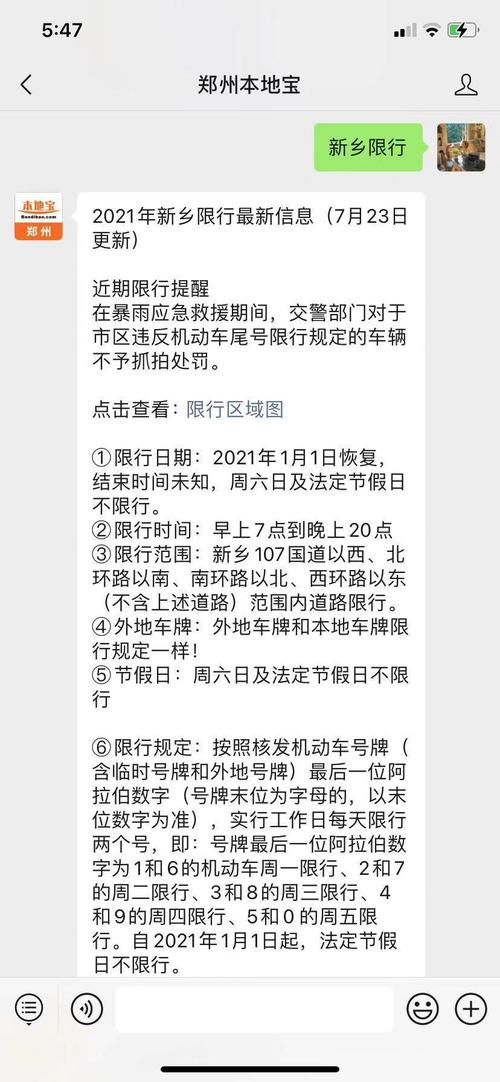 5:47

郑州本地宝

新乡限行

本地宝
Bendibao.com
郑州

2021年新乡限行最新信息（7月23日更新）

近期限行提醒
在暴雨应急救援期间，交警部门对于市区违反机动车尾号限行规定的车辆不予抓拍处罚。

点击查看：限行区域图

①限行日期：2021年1月1日恢复，结束时间未知，周六日及法定节假日不限行。
②限行时间：早上7点到晚上20点
③限行范围：新乡107国道以西、北环路以南、南环路以北、西环路以东（不含上述道路）范围内道路限行。
④外地车牌：外地车牌和本地车牌限行规定一样！
⑤节假日：周六日及法定节假日不限行

⑥限行规定：按照核发机动车号牌（含临时号牌和外地号牌）最后一位阿拉伯数字（号牌末位为字母的，以末位数字为准），实行工作日每天限行两个号，即：号牌最后一位阿拉伯数字为1和6的机动车周一限行、2和7的周二限行、3和8的周三限行、4和9的周四限行、5和0的周五限行。自2021年1月1日起，法定节假日不限行。